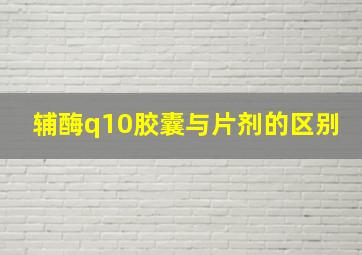 辅酶q10胶囊与片剂的区别